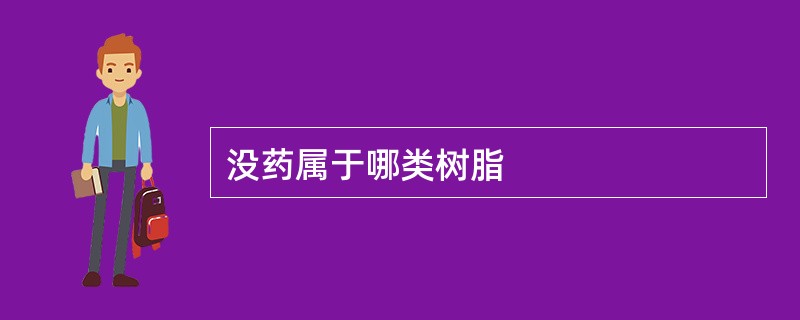 没药属于哪类树脂